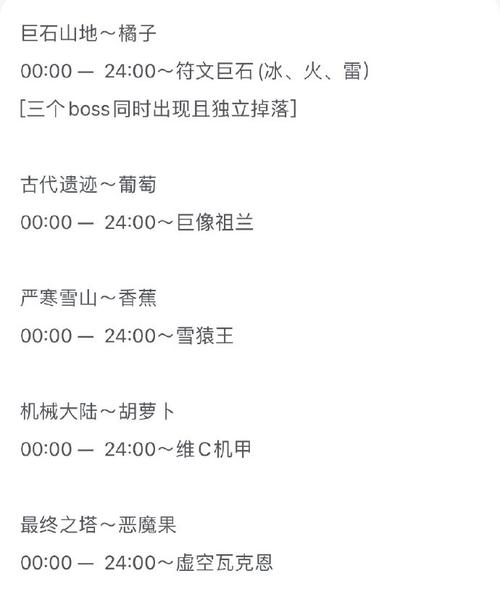 巨石山地～橘子

00:00 — 24:00～符文巨石 (冰、火、雷)

[三个boss同时出现且独立掉落]

古代遗迹～葡萄

00:00 — 24:00～巨像祖兰

严寒雪山～香蕉

00:00 — 24:00～雪猿王

机械大陆～胡萝卜

00:00 — 24:00～维C机甲

最终之塔～恶魔果

00:00 — 24:00～虚空瓦克恩